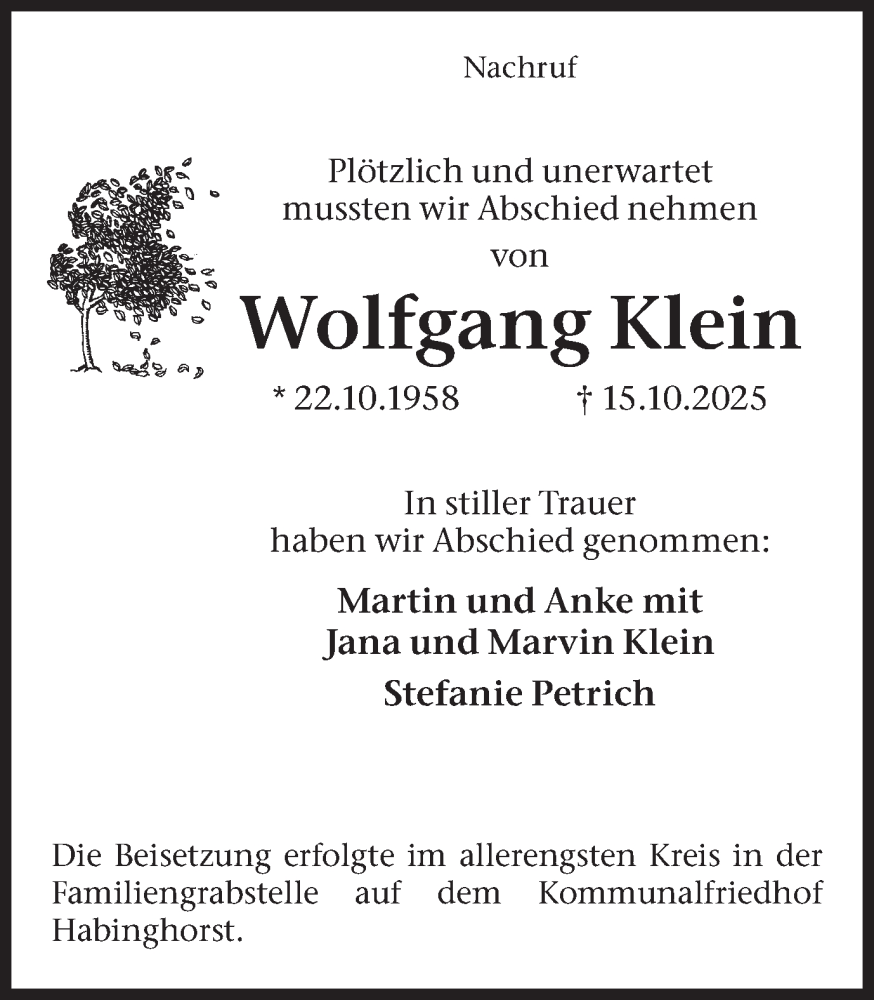 Nachruf

Plötzlich und unerwartet mussten wir Abschied nehmen von

Wolfgang Klein

* 22.10.1958 † 15.10.2025

In stiller Trauer haben wir Abschied genommen:

Martin und Anke mit Jana und Marvin Klein

Stefanie Petrich

Die Beisetzung erfolgte im allerengsten Kreis in der Familiengrabstelle auf dem Kommunalfriedhof Habinghorst.